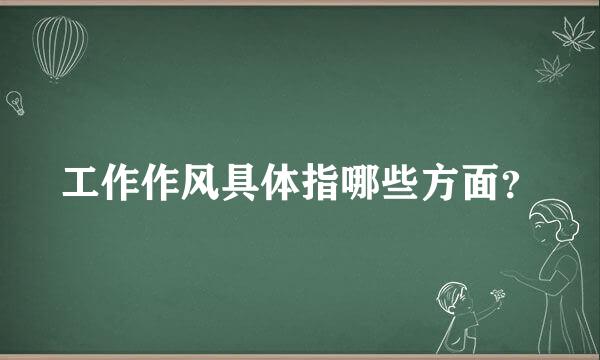 工作作风具体指哪些方面?